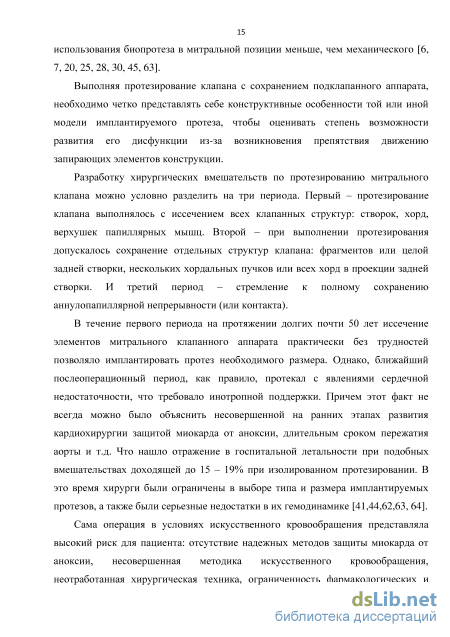 15

использования биопротеза в митральной позиции меньше, чем механического [6, 7, 20, 25, 28, 30, 45, 63].

Выполняя протезирование клапана с сохранением подклапанного аппарата, необходимо четко представлять себе конструктивные особенности той или иной модели имплантируемого протеза, чтобы оценивать степень возможности развития его дисфункции из-за возникновения препятствия движению запирающих элементов конструкции.

Разработку хирургических вмешательств по протезированию митрального клапана можно условно разделить на три периода. Первый – протезирование клапана выполнялось с иссечением всех клапанных структур: створок, хорд, верхушек папиллярных мышц. Второй – при выполнении протезирования допускалось сохранение отдельных структур клапана: фрагментов или целой задней створки, нескольких хордальных пучков или всех хорд в проекции задней створки. И третий период – стремление к полному сохранению аннулопапиллярной непрерывности (или контакта).

В течение первого периода на протяжении долгих почти 50 лет иссечение элементов митрального клапанного аппарата практически без трудностей позволяло имплантировать протез необходимого размера. Однако, ближайший послеоперационный период, как правило, протекал с явлениями сердечной недостаточности, что требовало инотропной поддержки. Причем этот факт не всегда можно было объяснить несовершенной на ранних этапах развития кардиохирургии защитой миокарда от аноксии, длительным сроком пережатия аорты и т.д. Что нашло отражение в госпитальной летальности при подобных вмешательствах доходящей до 15 – 19% при изолированном протезировании. В это время хирурги были ограничены в выборе типа и размера имплантируемых протезов, а также были серьезные недостатки в их гемодинамике [41,44,62,63, 64].

Сама операция в условиях искусственного кровообращения представляла высокий риск для пациента: отсутствие надежных методов защиты миокарда от аноксии, несовершенная методика искусственного кровообращения, неотработанная хирургическая техника, ограниченность фармакологических и

dsLib.net
библиотека диссертаций